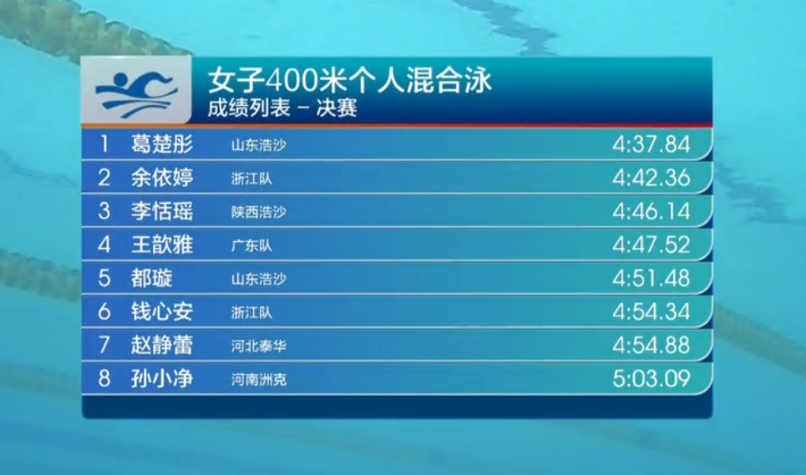 女子400米个人混合泳
成绩列表 – 决赛

| 1 | 葛楚彤 | 山东浩沙 | 4:37.84 |
|---|---|---|---|
| 2 | 余依婷 | 浙江队 | 4:42.36 |
| 3 | 李恬瑶 | 陕西浩沙 | 4:46.14 |
| 4 | 王歆雅 | 广东队 | 4:47.52 |
| 5 | 都璇 | 山东浩沙 | 4:51.48 |
| 6 | 钱心安 | 浙江队 | 4:54.34 |
| 7 | 赵静蕾 | 河北泰华 | 4:54.88 |
| 8 | 孙小净 | 河南洲克 | 5:03.09 |